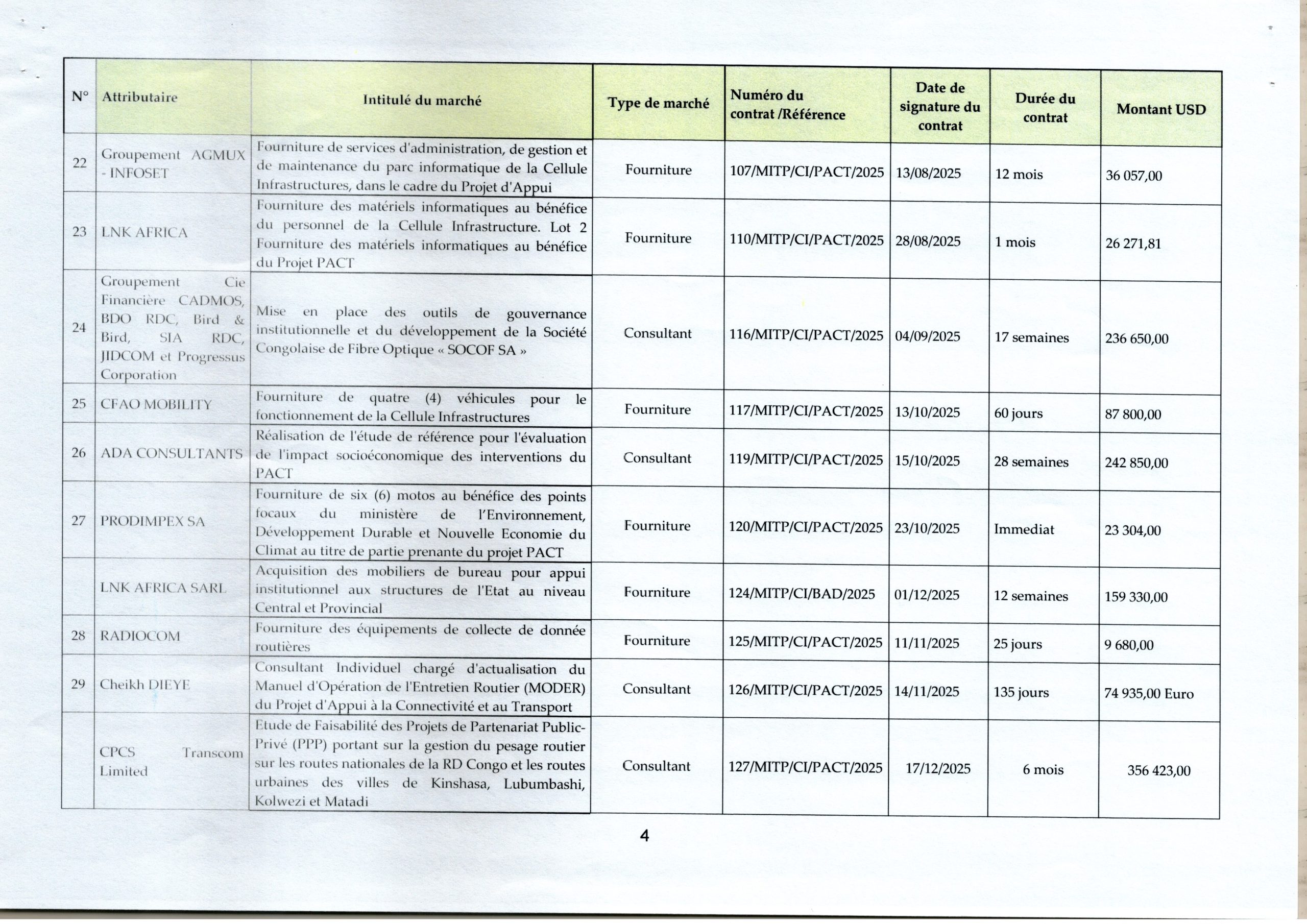 | N° | Attributaire | Intitulé du marché | Type de marché | Numéro du contrat /Référence | Date de signature du contrat | Durée du contrat | Montant USD |
|---|---|---|---|---|---|---|---|
| 22 | Groupement AGMUX - INFOSET | Fourniture de services d'administration, de gestion et de maintenance du parc informatique de la Cellule Infrastructures, dans le cadre du Projet d'Appui | Fourniture | 107/MITP/CI/PACT/2025 | 13/08/2025 | 12 mois | 36 057,00 |
| 23 | LNK AFRICA | Fourniture des matériels informatiques au bénéfice du personnel de la Cellule Infrastructure. Lot 2 Fourniture des matériels informatiques au bénéfice du Projet PACT | Fourniture | 110/MITP/CI/PACT/2025 | 28/08/2025 | 1 mois | 26 271,81 |
| 24 | Groupement Cie Financière CADMOS, BDO RDC, Bird & Bird, SIA RDC, JIDCOM et Progressus Corporation | Mise en place des outils de gouvernance institutionnelle et du développement de la Société Congolaise de Fibre Optique « SOCOF SA » | Consultant | 116/MITP/CI/PACT/2025 | 04/09/2025 | 17 semaines | 236 650,00 |
| 25 | CFAO MOBILITY | Fourniture de quatre (4) véhicules pour le fonctionnement de la Cellule Infrastructures | Fourniture | 117/MITP/CI/PACT/2025 | 13/10/2025 | 60 jours | 87 800,00 |
| 26 | ADA CONSULTANTS | Réalisation de l'étude de référence pour l'évaluation de l'impact socioéconomique des interventions du PACT | Consultant | 119/MITP/CI/PACT/2025 | 15/10/2025 | 28 semaines | 242 850,00 |
| 27 | PRODIMPEX SA | Fourniture de six (6) motos au bénéfice des points focaux du ministère de l'Environnement, Développement Durable et Nouvelle Economie du Climat au titre de partie prenante du projet PACT | Fourniture | 120/MITP/CI/PACT/2025 | 23/10/2025 | Immediat | 23 304,00 |
| | LNK AFRICA SARL | Acquisition des mobiliers de bureau pour appui institutionnel aux structures de l'Etat au niveau Central et Provincial | Fourniture | 124/MITP/CI/BAD/2025 | 01/12/2025 | 12 semaines | 159 330,00 |
| 28 | RADIOCOM | Fourniture des équipements de collecte de donnée routières | Fourniture | 125/MITP/CI/PACT/2025 | 11/11/2025 | 25 jours | 9 680,00 |
| 29 | Cheikh DIEYE | Consultant Individuel chargé d'actualisation du Manuel d'Opération de l'Entretien Routier (MODER) du Projet d'Appui à la Connectivité et au Transport | Consultant | 126/MITP/CI/PACT/2025 | 14/11/2025 | 135 jours | 74 935,00 Euro |
| | CPCS Transcom Limited | Etude de Faisabilité des Projets de Partenariat Public-Privé (PPP) portant sur la gestion du pesage routier sur les routes nationales de la RD Congo et les routes urbaines des villes de Kinshasa, Lubumbashi, Kolwezi et Matadi | Consultant | 127/MITP/CI/PACT/2025 | 17/12/2025 | 6 mois | 356 423,00 |

4